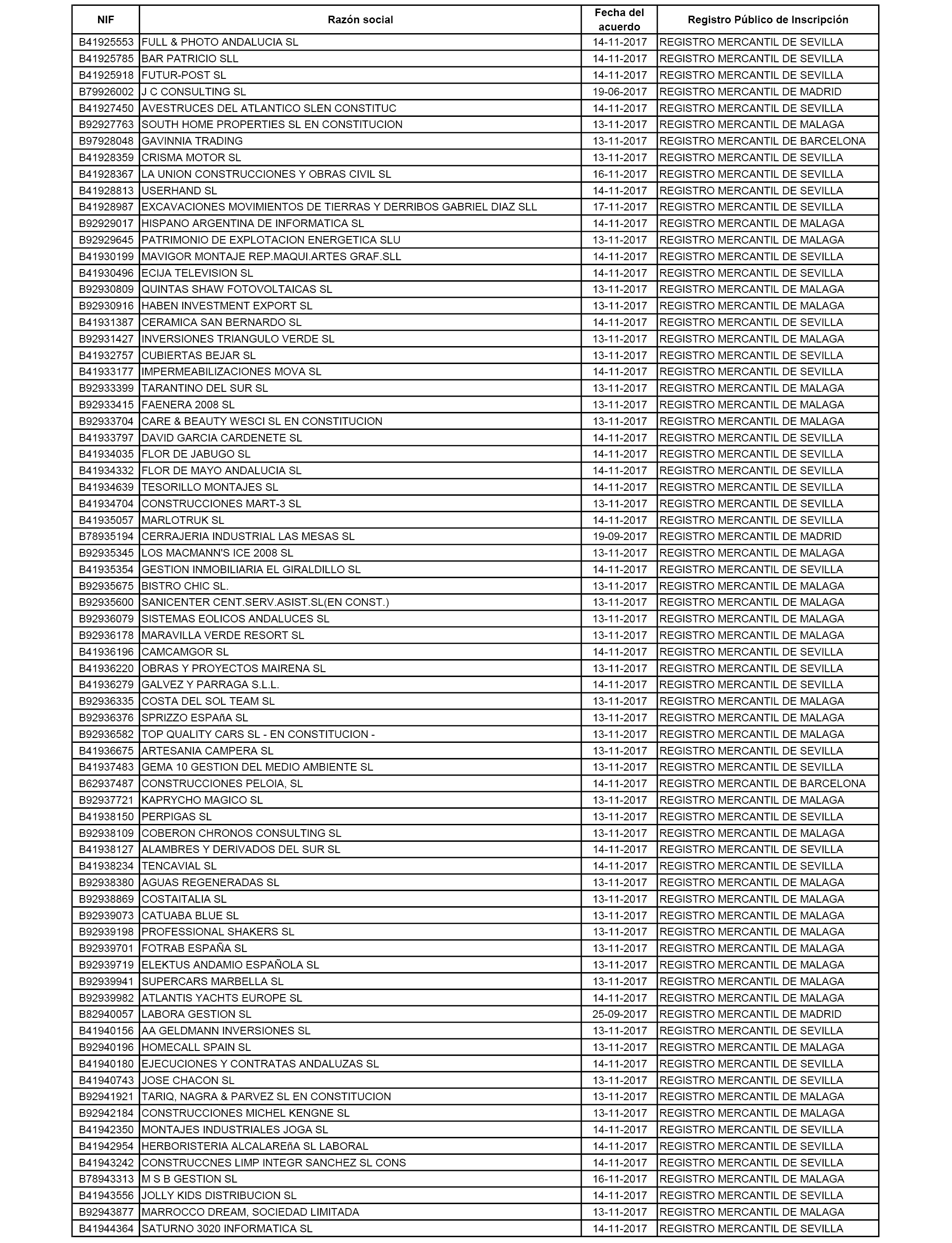 | NIF | Razón social | Fecha del acuerdo | Registro Público de Inscripción |
|---|---|---|---|
| B41925553 | FULL & PHOTO ANDALUCIA SL | 14-11-2017 | REGISTRO MERCANTIL DE SEVILLA |
| B41925785 | BAR PATRICIO SLL | 14-11-2017 | REGISTRO MERCANTIL DE SEVILLA |
| B41925918 | FUTUR-POST SL | 14-11-2017 | REGISTRO MERCANTIL DE SEVILLA |
| B79926002 | J C CONSULTING SL | 19-06-2017 | REGISTRO MERCANTIL DE MADRID |
| B41927450 | AVESTRUCES DEL ATLANTICO SLEN CONSTITUC | 14-11-2017 | REGISTRO MERCANTIL DE SEVILLA |
| B92927763 | SOUTH HOME PROPERTIES SL EN CONSTITUCION | 13-11-2017 | REGISTRO MERCANTIL DE MALAGA |
| B97928048 | GAVINNIA TRADING | 13-11-2017 | REGISTRO MERCANTIL DE BARCELONA |
| B41928359 | CRISMA MOTOR SL | 13-11-2017 | REGISTRO MERCANTIL DE SEVILLA |
| B41928367 | LA UNION CONSTRUCCIONES Y OBRAS CIVIL SL | 16-11-2017 | REGISTRO MERCANTIL DE SEVILLA |
| B41928813 | USERHAND SL | 14-11-2017 | REGISTRO MERCANTIL DE SEVILLA |
| B41928987 | EXCAVACIONES MOVIMIENTOS DE TIERRAS Y DERRIBOS GABRIEL DIAZ SLL | 17-11-2017 | REGISTRO MERCANTIL DE SEVILLA |
| B92929017 | HISPANO ARGENTINA DE INFORMATICA SL | 14-11-2017 | REGISTRO MERCANTIL DE MALAGA |
| B92929645 | PATRIMONIO DE EXPLOTACION ENERGETICA SLU | 13-11-2017 | REGISTRO MERCANTIL DE MALAGA |
| B41930199 | MAVIGOR MONTAJE REP.MAQUI.ARTES GRAF.SLL | 14-11-2017 | REGISTRO MERCANTIL DE SEVILLA |
| B41930496 | ECIJA TELEVISION SL | 14-11-2017 | REGISTRO MERCANTIL DE SEVILLA |
| B92930809 | QUINTAS SHAW FOTOVOLTAICAS SL | 13-11-2017 | REGISTRO MERCANTIL DE MALAGA |
| B92930916 | HABEN INVESTMENT EXPORT SL | 13-11-2017 | REGISTRO MERCANTIL DE MALAGA |
| B41931387 | CERAMICA SAN BERNARDO SL | 14-11-2017 | REGISTRO MERCANTIL DE SEVILLA |
| B92931427 | INVERSIONES TRIANGULO VERDE SL | 13-11-2017 | REGISTRO MERCANTIL DE MALAGA |
| B41932757 | CUBIERTAS BEJAR SL | 13-11-2017 | REGISTRO MERCANTIL DE SEVILLA |
| B41933177 | IMPERMEABILIZACIONES MOVA SL | 14-11-2017 | REGISTRO MERCANTIL DE SEVILLA |
| B92933399 | TARANTINO DEL SUR SL | 13-11-2017 | REGISTRO MERCANTIL DE MALAGA |
| B92933415 | FAENERA 2008 SL | 13-11-2017 | REGISTRO MERCANTIL DE MALAGA |
| B92933704 | CARE & BEAUTY WESCI SL EN CONSTITUCION | 13-11-2017 | REGISTRO MERCANTIL DE MALAGA |
| B41933797 | DAVID GARCIA CARDENETE SL | 14-11-2017 | REGISTRO MERCANTIL DE SEVILLA |
| B41934035 | FLOR DE JABUGO SL | 14-11-2017 | REGISTRO MERCANTIL DE SEVILLA |
| B41934332 | FLOR DE MAYO ANDALUCIA SL | 14-11-2017 | REGISTRO MERCANTIL DE SEVILLA |
| B41934639 | TESORILLO MONTAJES SL | 14-11-2017 | REGISTRO MERCANTIL DE SEVILLA |
| B41934704 | CONSTRUCCIONES MART-3 SL | 13-11-2017 | REGISTRO MERCANTIL DE SEVILLA |
| B41935057 | MARLOTRUK SL | 14-11-2017 | REGISTRO MERCANTIL DE SEVILLA |
| B78935194 | CERRAJERIA INDUSTRIAL LAS MESAS SL | 19-09-2017 | REGISTRO MERCANTIL DE MADRID |
| B92935345 | LOS MACMANN'S ICE 2008 SL | 13-11-2017 | REGISTRO MERCANTIL DE MALAGA |
| B41935354 | GESTION INMOBILIARIA EL GIRALDILLO SL | 14-11-2017 | REGISTRO MERCANTIL DE SEVILLA |
| B92935675 | BISTRO CHIC SL. | 13-11-2017 | REGISTRO MERCANTIL DE MALAGA |
| B92935600 | SANICENTER CENT.SERV.ASIST.SL(EN CONST.) | 13-11-2017 | REGISTRO MERCANTIL DE MALAGA |
| B92936079 | SISTEMAS EOLICOS ANDALUCES SL | 13-11-2017 | REGISTRO MERCANTIL DE MALAGA |
| B92936178 | MARAVILLA VERDE RESORT SL | 13-11-2017 | REGISTRO MERCANTIL DE MALAGA |
| B41936196 | CAMCAMGOR SL | 14-11-2017 | REGISTRO MERCANTIL DE SEVILLA |
| B41936220 | OBRAS Y PROYECTOS MAIRENA SL | 13-11-2017 | REGISTRO MERCANTIL DE SEVILLA |
| B41936279 | GALVEZ Y PARRAGA S.L.L. | 14-11-2017 | REGISTRO MERCANTIL DE SEVILLA |
| B92936335 | COSTA DEL SOL TEAM SL | 13-11-2017 | REGISTRO MERCANTIL DE MALAGA |
| B92936376 | SPRIZZO ESPAñA SL | 13-11-2017 | REGISTRO MERCANTIL DE MALAGA |
| B92936582 | TOP QUALITY CARS SL - EN CONSTITUCION - | 13-11-2017 | REGISTRO MERCANTIL DE MALAGA |
| B41936675 | ARTESANIA CAMPERA SL | 13-11-2017 | REGISTRO MERCANTIL DE SEVILLA |
| B41937483 | GEMA 10 GESTION DEL MEDIO AMBIENTE SL | 13-11-2017 | REGISTRO MERCANTIL DE SEVILLA |
| B62937487 | CONSTRUCCIONES PELOIA, SL | 14-11-2017 | REGISTRO MERCANTIL DE BARCELONA |
| B92937721 | KAPRYCHO MAGICO SL | 13-11-2017 | REGISTRO MERCANTIL DE MALAGA |
| B41938150 | PERPIGAS SL | 13-11-2017 | REGISTRO MERCANTIL DE SEVILLA |
| B92938109 | COBERON CHRONOS CONSULTING SL | 13-11-2017 | REGISTRO MERCANTIL DE MALAGA |
| B41938127 | ALAMBRES Y DERIVADOS DEL SUR SL | 14-11-2017 | REGISTRO MERCANTIL DE SEVILLA |
| B41938234 | TENCAVIAL SL | 14-11-2017 | REGISTRO MERCANTIL DE SEVILLA |
| B92938380 | AGUAS REGENERADAS SL | 13-11-2017 | REGISTRO MERCANTIL DE MALAGA |
| B92938869 | COSTAITALIA SL | 13-11-2017 | REGISTRO MERCANTIL DE MALAGA |
| B92939073 | CATUABA BLUE SL | 13-11-2017 | REGISTRO MERCANTIL DE MALAGA |
| B92939198 | PROFESSIONAL SHAKERS SL | 13-11-2017 | REGISTRO MERCANTIL DE MALAGA |
| B92939701 | FOTRAB ESPAÑA SL | 13-11-2017 | REGISTRO MERCANTIL DE MALAGA |
| B92939719 | ELEKTUS ANDAMIO ESPAÑOLA SL | 13-11-2017 | REGISTRO MERCANTIL DE MALAGA |
| B92939941 | SUPERCARS MARBELLA SL | 13-11-2017 | REGISTRO MERCANTIL DE MALAGA |
| B92939982 | ATLANTIS YACHTS EUROPE SL | 14-11-2017 | REGISTRO MERCANTIL DE MALAGA |
| B82940057 | LABORA GESTION SL | 25-09-2017 | REGISTRO MERCANTIL DE MADRID |
| B41940156 | AA GELDMANN INVERSIONES SL | 13-11-2017 | REGISTRO MERCANTIL DE SEVILLA |
| B92940196 | HOMECALL SPAIN SL | 13-11-2017 | REGISTRO MERCANTIL DE MALAGA |
| B41940180 | EJECUCIONES Y CONTRATAS ANDALUZAS SL | 14-11-2017 | REGISTRO MERCANTIL DE SEVILLA |
| B41940743 | JOSE CHACON SL | 13-11-2017 | REGISTRO MERCANTIL DE SEVILLA |
| B92941921 | TARIQ, NAGRA & PARVEZ SL EN CONSTITUCION | 13-11-2017 | REGISTRO MERCANTIL DE MALAGA |
| B92942184 | CONSTRUCCIONES MICHEL KENGNE SL | 13-11-2017 | REGISTRO MERCANTIL DE MALAGA |
| B41942350 | MONTAJES INDUSTRIALES JOGA SL | 14-11-2017 | REGISTRO MERCANTIL DE SEVILLA |
| B41942954 | HERBORISTERIA ALCALAREñA SL LABORAL | 14-11-2017 | REGISTRO MERCANTIL DE SEVILLA |
| B41943242 | CONSTRUCCNES LIMP INTEGR SANCHEZ SL CONS | 14-11-2017 | REGISTRO MERCANTIL DE SEVILLA |
| B78943313 | M S B GESTION SL | 16-11-2017 | REGISTRO MERCANTIL DE MALAGA |
| B41943556 | JOLLY KIDS DISTRIBUCION SL | 14-11-2017 | REGISTRO MERCANTIL DE SEVILLA |
| B92943877 | MARROCCO DREAM, SOCIEDAD LIMITADA | 13-11-2017 | REGISTRO MERCANTIL DE MALAGA |
| B41944364 | SATURNO 3020 INFORMATICA SL | 14-11-2017 | REGISTRO MERCANTIL DE SEVILLA |